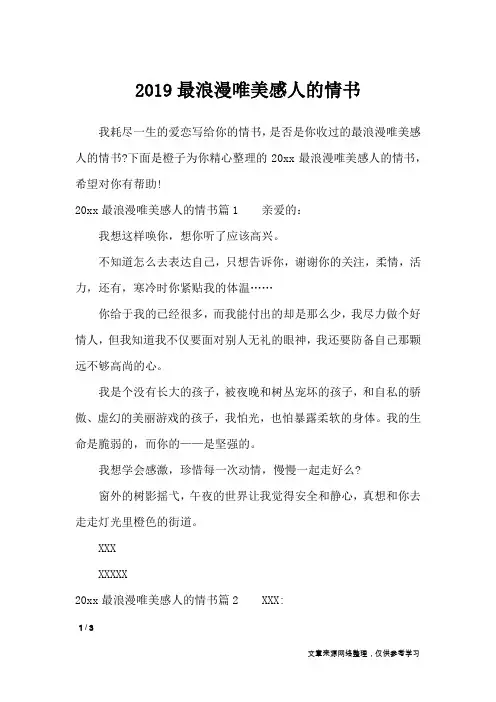 2019 最浪漫唯美感人的情书

我耗尽一生的爱恋写给你的情书，是否是你收过的最浪漫唯美感人的情书?下面是橙子为你精心整理的 20xx 最浪漫唯美感人的情书，希望对你有帮助!

20xx 最浪漫唯美感人的情书篇 1　　亲爱的：

我想这样唤你，想你听了应该高兴。

不知道怎么去表达自己，只想告诉你，谢谢你的关注，柔情，活力，还有，寒冷时你紧贴我的体温……

你给于我的已经很多，而我能付出的却是那么少，我尽力做个好情人，但我知道我不仅要面对别人无礼的眼神，我还要防备自己那颗远不够高尚的心。

我是个没有长大的孩子，被夜晚和树丛宠坏的孩子，和自私的骄傲、虚幻的美丽游戏的孩子，我怕光，也怕暴露柔软的身体。我的生命是脆弱的，而你的——是坚强的。

我想学会感激，珍惜每一次动情，慢慢一起走好么?

窗外的树影摇弋，午夜的世界让我觉得安全和静心，真想和你去走走灯光里橙色的街道。

XXX

XXXXX

20xx 最浪漫唯美感人的情书篇 2　　XXX:

1 / 3

文章来源网络整理，仅供参考学习